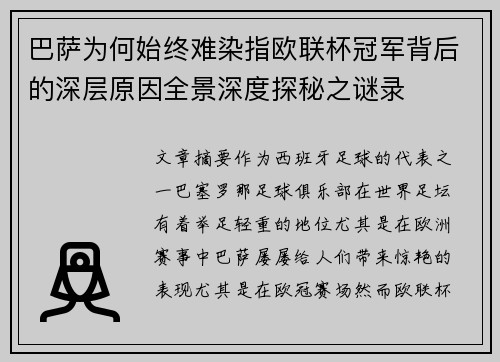 巴萨为何始终难染指欧联杯冠军背后的深层原因全景深度探秘之谜录

文章摘要作为西班牙足球的代表之一巴塞罗那足球俱乐部在世界足坛有着举足轻重的地位尤其是在欧洲赛事中巴萨屡屡给人们带来惊艳的表现尤其是在欧冠赛场然而欧联杯